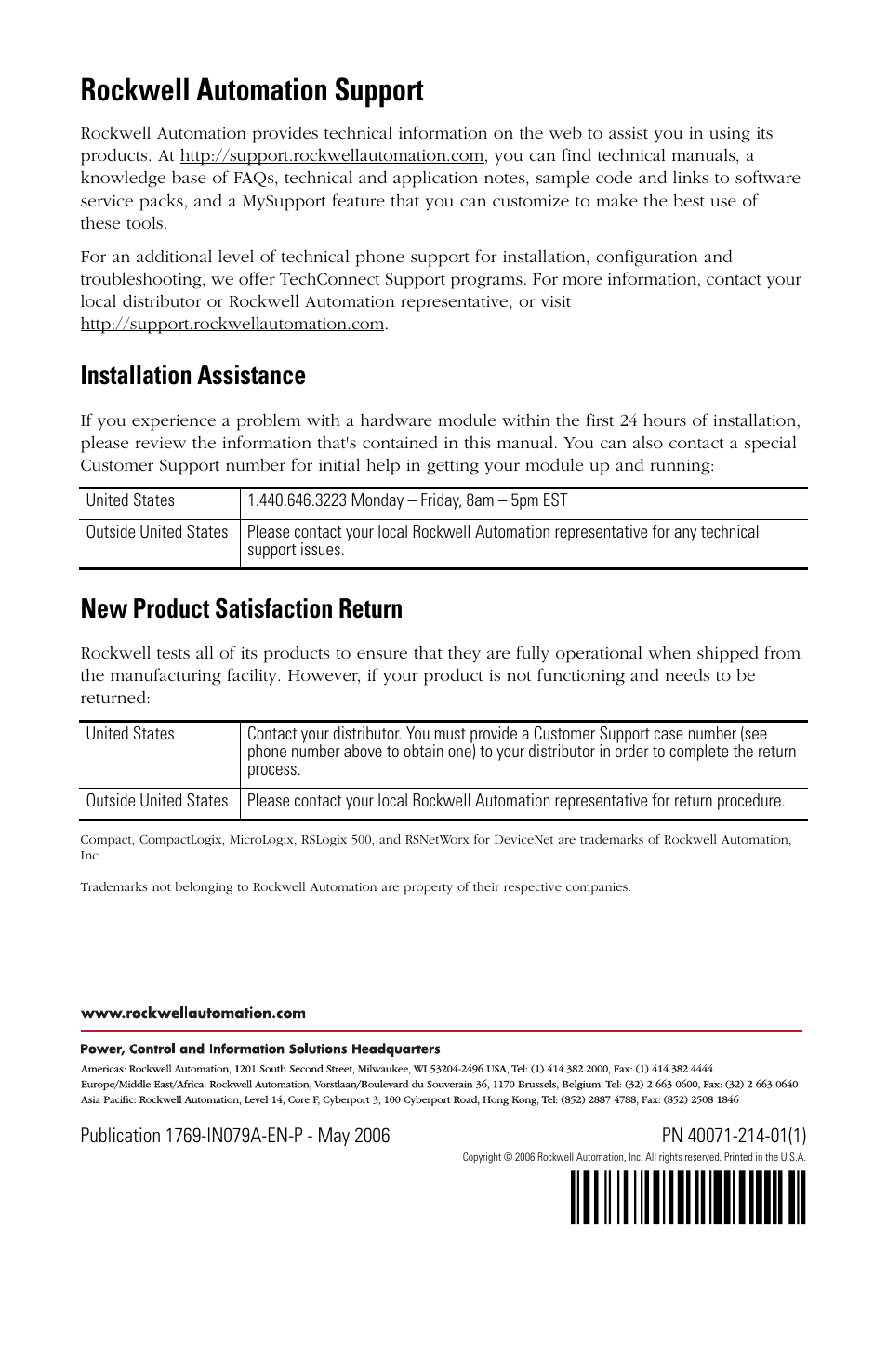 Rockwell Automation Support

Rockwell Automation provides technical information on the web to assist you in using its products. At http://support.rockwellautomation.com, you can find technical manuals, a knowledge base of FAQs, technical and application notes, sample code and links to software service packs, and a MySupport feature that you can customize to make the best use of these tools.

For an additional level of technical phone support for installation, configuration and troubleshooting, we offer TechConnect Support programs. For more information, contact your local distributor or Rockwell Automation representative, or visit http://support.rockwellautomation.com.

Installation Assistance

If you experience a problem with a hardware module within the first 24 hours of installation, please review the information that's contained in this manual. You can also contact a special Customer Support number for initial help in getting your module up and running:

| United States | 1.440.646.3223 Monday – Friday, 8am – 5pm EST |
|---|---|
| Outside United States | Please contact your local Rockwell Automation representative for any technical support issues. |

New Product Satisfaction Return

Rockwell tests all of its products to ensure that they are fully operational when shipped from the manufacturing facility. However, if your product is not functioning and needs to be returned:

| United States | Contact your distributor. You must provide a Customer Support case number (see phone number above to obtain one) to your distributor in order to complete the return process. |
|---|---|
| Outside United States | Please contact your local Rockwell Automation representative for return procedure. |

Compact, CompactLogix, MicroLogix, RSLogix 500, and RSNetWorx for DeviceNet are trademarks of Rockwell Automation, Inc.

Trademarks not belonging to Rockwell Automation are property of their respective companies.

www.rockwellautomation.com

Power, Control and Information Solutions Headquarters
Americas: Rockwell Automation, 1201 South Second Street, Milwaukee, WI 53204-2496 USA, Tel: (1) 414.382.2000, Fax: (1) 414.382.4444
Europe/Middle East/Africa: Rockwell Automation, Vorstlaan/Boulevard du Souverain 36, 1170 Brussels, Belgium, Tel: (32) 2 663 0600, Fax: (32) 2 663 0640
Asia Pacific: Rockwell Automation, Level 14, Core F, Cyberport 3, 100 Cyberport Road, Hong Kong, Tel: (852) 2887 4788, Fax: (852) 2508 1846

Publication 1769-IN079A-EN-P - May 2006

PN 40071-214-01(1)

Copyright © 2006 Rockwell Automation, Inc. All rights reserved. Printed in the U.S.A.